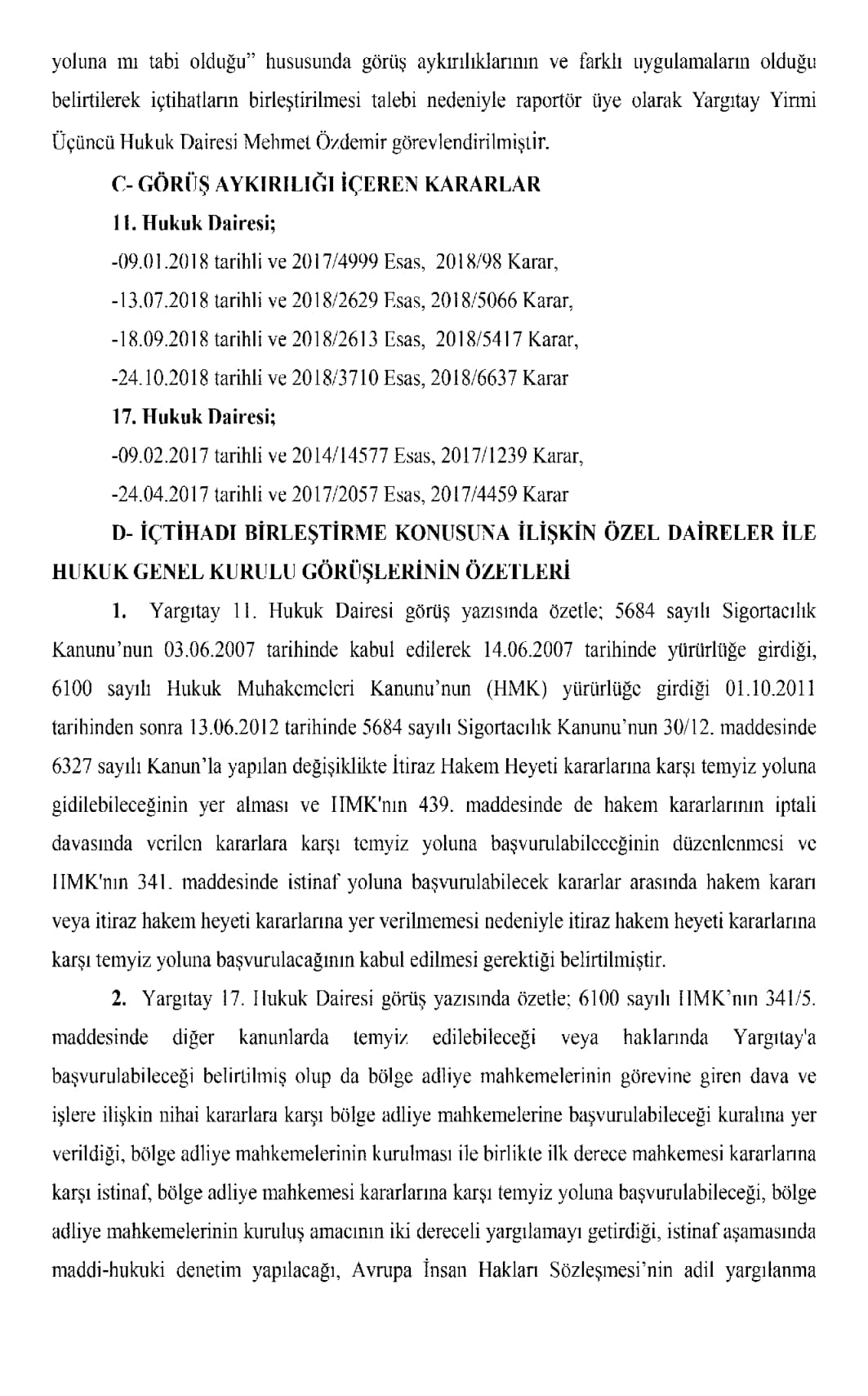 yoluna mı tabi olduğu" hususunda görüş aykırılıklarının ve farklı uygulamaların olduğu belirtilerek içtihatların birleştirilmesi talebi nedeniyle raportör üye olarak Yargıtay Yirmi Üçüncü Hukuk Dairesi Mehmet Özdemir görevlendirilmiştir.

C- GÖRÜŞ AYKIRILIĞI İÇEREN KARARLAR

11. Hukuk Dairesi;

-09.01.2018 tarihli ve 2017/4999 Esas, 2018/98 Karar,

-13.07.2018 tarihli ve 2018/2629 Esas, 2018/5066 Karar,

-18.09.2018 tarihli ve 2018/2613 Esas, 2018/5417 Karar,

-24.10.2018 tarihli ve 2018/3710 Esas, 2018/6637 Karar

17. Hukuk Dairesi;

-09.02.2017 tarihli ve 2014/14577 Esas, 2017/1239 Karar,

-24.04.2017 tarihli ve 2017/2057 Esas, 2017/4459 Karar

D- İÇTİHADI BİRLEŞTİRME KONUSUNA İLİŞKİN ÖZEL DAİRELER İLE HUKUK GENEL KURULU GÖRÜŞLERİNİN ÖZETLERİ

1. Yargıtay 11. Hukuk Dairesi görüş yazısında özetle; 5684 sayılı Sigortacılık Kanunu'nun 03.06.2007 tarihinde kabul edilerek 14.06.2007 tarihinde yürürlüğe girdiği, 6100 sayılı Hukuk Muhakemeleri Kanunu'nun (HMK) yürürlüğe girdiği 01.10.2011 tarihinden sonra 13.06.2012 tarihinde 5684 sayılı Sigortacılık Kanunu'nun 30/12. maddesinde 6327 sayılı Kanun'la yapılan değişiklikte İtiraz Hakem Heyeti kararlarına karşı temyiz yoluna gidilebileceğinin yer alması ve HMK'nın 439. maddesinde de hakem kararlarının iptali davasında verilen kararlara karşı temyiz yoluna başvurulabileceğinin düzenlenmesi ve HMK'nın 341. maddesinde istinaf yoluna başvurulabilecek kararlar arasında hakem kararı veya itiraz hakem heyeti kararlarına yer verilmemesi nedeniyle itiraz hakem heyeti kararlarına karşı temyiz yoluna başvurulacağının kabul edilmesi gerektiği belirtilmiştir.

2. Yargıtay 17. Hukuk Dairesi görüş yazısında özetle; 6100 sayılı HMK'nın 341/5. maddesinde diğer kanunlarda temyiz edilebileceği veya haklarında Yargıtay'a başvurulabileceği belirtilmiş olup da bölge adliye mahkemelerinin görevine giren dava ve işlere ilişkin nihai kararlara karşı bölge adliye mahkemelerine başvurulabileceği kuralına yer verildiği, bölge adliye mahkemelerinin kurulması ile birlikte ilk derece mahkemesi kararlarına karşı istinaf, bölge adliye mahkemesi kararlarına karşı temyiz yoluna başvurulabileceği, bölge adliye mahkemelerinin kuruluş amacının iki dereceli yargılamayı getirdiği, istinaf aşamasında maddi-hukuki denetim yapılacağı, Avrupa İnsan Hakları Sözleşmesi'nin adil yargılanma